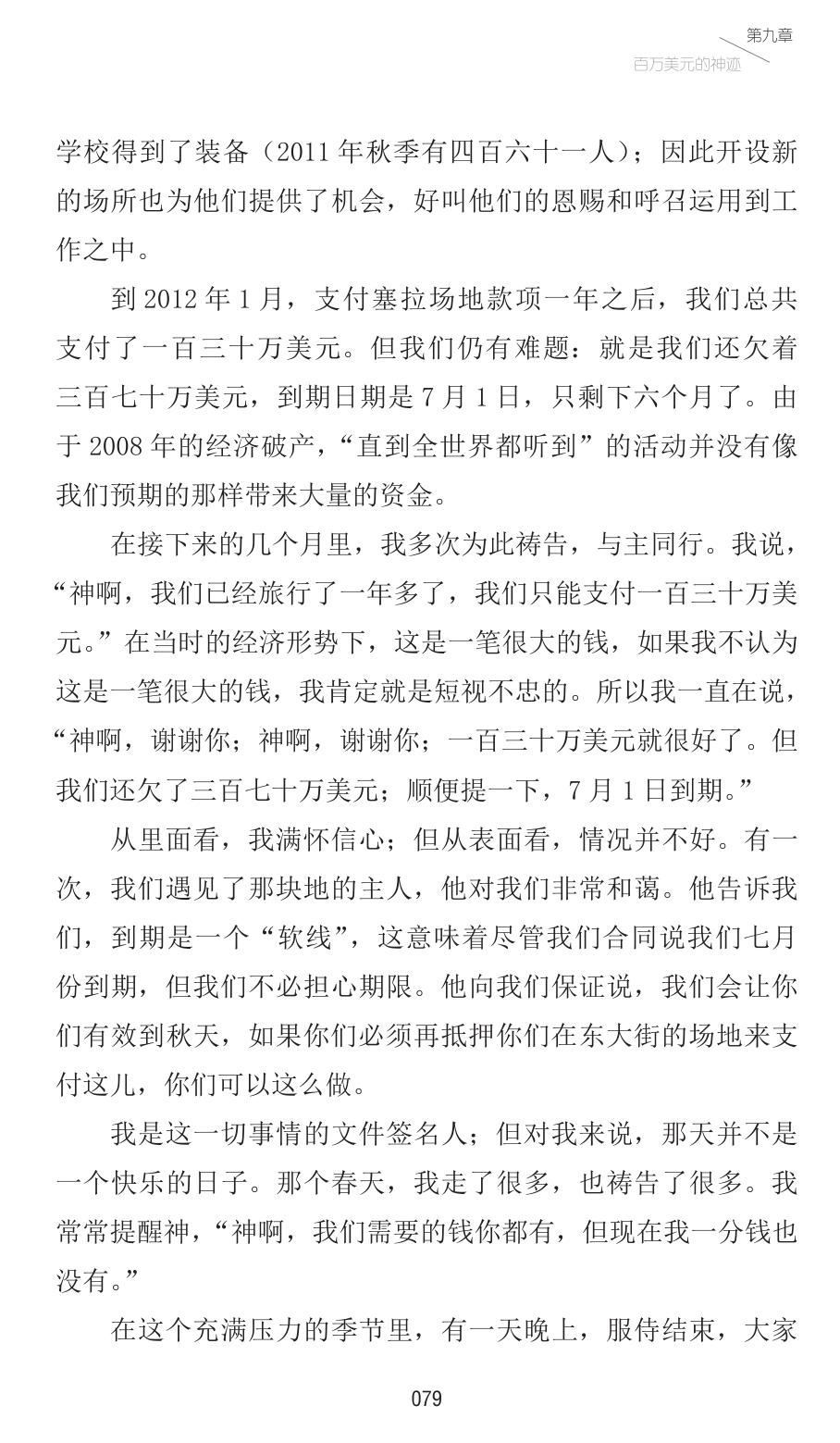 第九章
百万美元的神迹

学校得到了装备（2011年秋季有四百六十一人）；因此开设新的场所也为他们提供了机会，好叫他们的恩赐和呼召运用到工作之中。

到2012年1月，支付塞拉场地款项一年之后，我们总共支付了一百三十万美元。但我们仍有难题：就是我们还欠着三百七十万美元，到期日期是7月1日，只剩下六个月了。由于2008年的经济破产，“直到全世界都听到”的活动并没有像我们预期的那样带来大量的资金。

在接下来的几个月里，我多次为此祷告，与主同行。我说，“神啊，我们已经旅行了一年多了，我们只能支付一百三十万美元。”在当时的经济形势下，这是一笔很大的钱，如果我不认为这是一笔很大的钱，我肯定就是短视不忠的。所以我一直在说，“神啊，谢谢你；神啊，谢谢你；一百三十万美元就很好了。但我们还欠了三百七十万美元；顺便提一下，7月1日到期。”

从里面看，我满怀信心；但从表面看，情况并不好。有一次，我们遇见了那块地的主人，他对我们非常和蔼。他告诉我们，到期是一个“软线”，这意味着尽管我们合同说我们七月份到期，但我们不必担心期限。他向我们保证说，我们会让你们有效到秋天，如果你们必须再抵押你们在东大街的场地来支付这儿，你们可以这么做。

我是这一切事情的文件签名人；但对我来说，那天并不是一个快乐的日子。那个春天，我走了很多，也祷告了很多。我常常提醒神，“神啊，我们需要的钱你都有，但现在我一分钱也没有。”

在这个充满压力的季节里，有一天晚上，服侍结束，大家

079